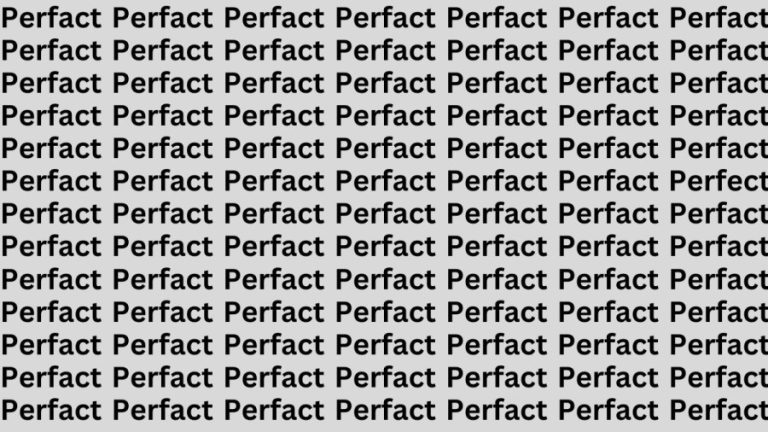 Perfact Perfact Perfact Perfact Perfact Perfact Perfact
Perfact Perfact Perfact Perfact Perfact Perfact Perfact
Perfact Perfact Perfact Perfact Perfact Perfact Perfact
Perfact Perfact Perfact Perfact Perfact Perfact Perfact
Perfact Perfact Perfact Perfact Perfact Perfact Perfact
Perfact Perfact Perfact Perfact Perfact Perfact Perfect
Perfact Perfact Perfact Perfact Perfact Perfact Perfact
Perfact Perfact Perfact Perfact Perfact Perfact Perfact
Perfact Perfact Perfact Perfact Perfact Perfact Perfact
Perfact Perfact Perfact Perfact Perfact Perfact Perfact
Perfact Perfact Perfact Perfact Perfact Perfact Perfact
Perfact Perfact Perfact Perfact Perfact Perfact Perfact
Perfact Perfact Perfact Perfact Perfact Perfact Perfact